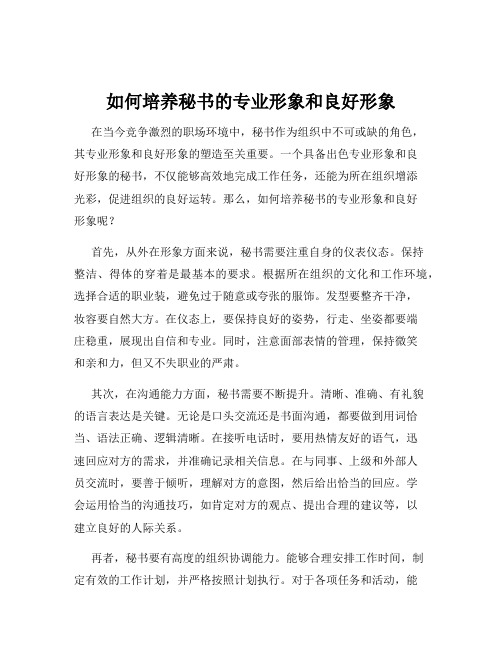 如何培养秘书的专业形象和良好形象

在当今竞争激烈的职场环境中，秘书作为组织中不可或缺的角色，其专业形象和良好形象的塑造至关重要。一个具备出色专业形象和良好形象的秘书，不仅能够高效地完成工作任务，还能为所在组织增添光彩，促进组织的良好运转。那么，如何培养秘书的专业形象和良好形象呢？

首先，从外在形象方面来说，秘书需要注重自身的仪表仪态。保持整洁、得体的穿着是最基本的要求。根据所在组织的文化和工作环境，选择合适的职业装，避免过于随意或夸张的服饰。发型要整齐干净，妆容要自然大方。在仪态上，要保持良好的姿势，行走、坐姿都要端庄稳重，展现出自信和专业。同时，注意面部表情的管理，保持微笑和亲和力，但又不失职业的严肃。

其次，在沟通能力方面，秘书需要不断提升。清晰、准确、有礼貌的语言表达是关键。无论是口头交流还是书面沟通，都要做到用词恰当、语法正确、逻辑清晰。在接听电话时，要用热情友好的语气，迅速回应对方的需求，并准确记录相关信息。在与同事、上级和外部人员交流时，要善于倾听，理解对方的意图，然后给出恰当的回应。学会运用恰当的沟通技巧，如肯定对方的观点、提出合理的建议等，以建立良好的人际关系。

再者，秘书要有高度的组织协调能力。能够合理安排工作时间，制定有效的工作计划，并严格按照计划执行。对于各项任务和活动，能